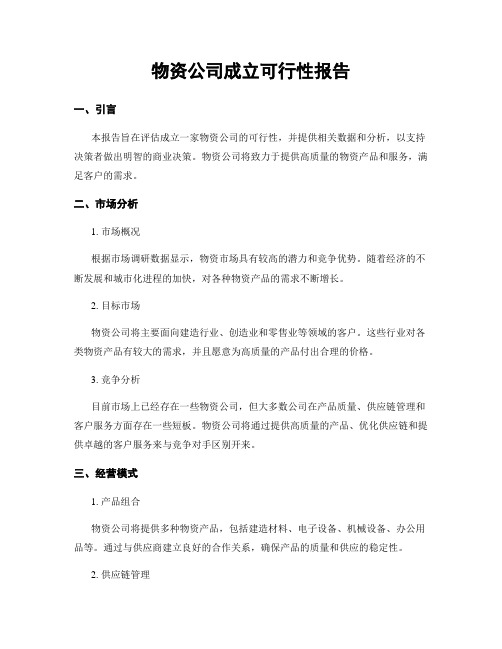 物资公司成立可行性报告

一、引言

本报告旨在评估成立一家物资公司的可行性，并提供相关数据和分析，以支持决策者做出明智的商业决策。物资公司将致力于提供高质量的物资产品和服务，满足客户的需求。

二、市场分析

1. 市场概况

根据市场调研数据显示，物资市场具有较高的潜力和竞争优势。随着经济的不断发展和城市化进程的加快，对各种物资产品的需求不断增长。

2. 目标市场

物资公司将主要面向建造行业、创造业和零售业等领域的客户。这些行业对各类物资产品有较大的需求，并且愿意为高质量的产品付出合理的价格。

3. 竞争分析

目前市场上已经存在一些物资公司，但大多数公司在产品质量、供应链管理和客户服务方面存在一些短板。物资公司将通过提供高质量的产品、优化供应链和提供卓越的客户服务来与竞争对手区别开来。

三、经营模式

1. 产品组合

物资公司将提供多种物资产品，包括建造材料、电子设备、机械设备、办公用品等。通过与供应商建立良好的合作关系，确保产品的质量和供应的稳定性。

2. 供应链管理